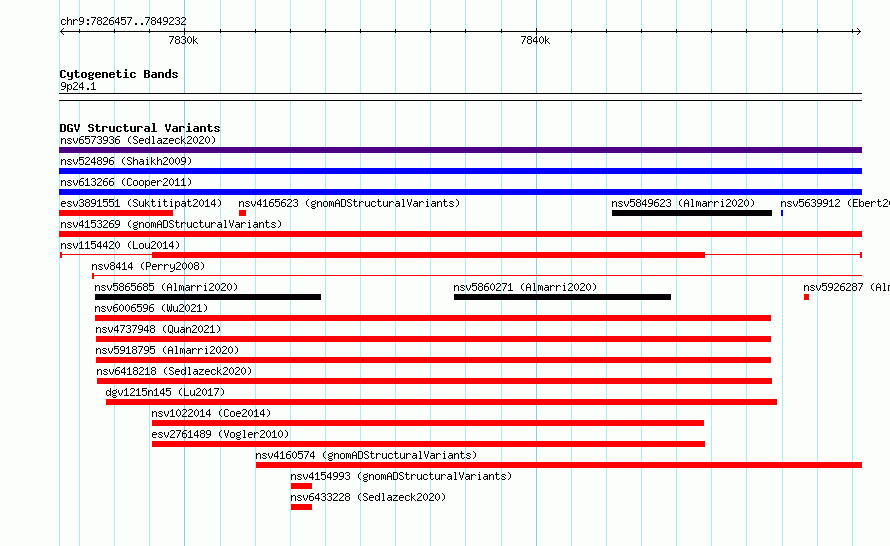 chr9:7826457..7849232

7830k

7840k

Cytogenetic Bands
9p24.1

DGV Structural Variants
nsv6573936 (Sedlazeck2020)
nsv524896 (Shaikh2009)
nsv613266 (Cooper2011)
esv3891551 (Suktitipat2014)
nsv4165623 (gnomADStructuralVariants)
nsv5849623 (Almarri2020)
nsv5639912 (Ebert20
nsv4153269 (gnomADStructuralVariants)
nsv1154420 (Lou2014)
nsv8414 (Perry2008)
nsv5865685 (Almarri2020)
nsv5860271 (Almarri2020)
nsv5926287 (Alm
nsv6006596 (Wu2021)
nsv4737948 (Quan2021)
nsv5918795 (Almarri2020)
nsv6418218 (Sedlazeck2020)
dgv1215n145 (Lu2017)
nsv1022014 (Coe2014)
esv2761489 (Vogler2010)
nsv4160574 (gnomADStructuralVariants)
nsv4154993 (gnomADStructuralVariants)
nsv6433228 (Sedlazeck2020)